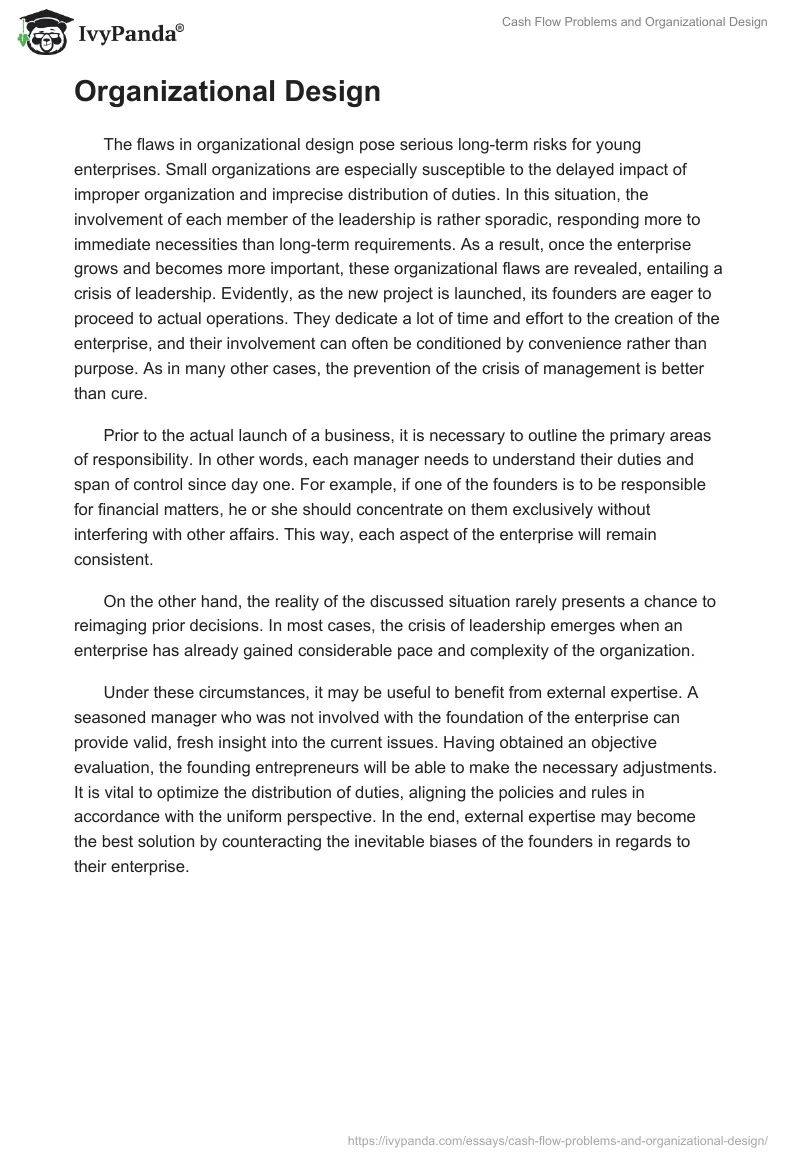 IvyPanda®

Cash Flow Problems and Organizational Design

Organizational Design

The flaws in organizational design pose serious long-term risks for young enterprises. Small organizations are especially susceptible to the delayed impact of improper organization and imprecise distribution of duties. In this situation, the involvement of each member of the leadership is rather sporadic, responding more to immediate necessities than long-term requirements. As a result, once the enterprise grows and becomes more important, these organizational flaws are revealed, entailing a crisis of leadership. Evidently, as the new project is launched, its founders are eager to proceed to actual operations. They dedicate a lot of time and effort to the creation of the enterprise, and their involvement can often be conditioned by convenience rather than purpose. As in many other cases, the prevention of the crisis of management is better than cure.

Prior to the actual launch of a business, it is necessary to outline the primary areas of responsibility. In other words, each manager needs to understand their duties and span of control since day one. For example, if one of the founders is to be responsible for financial matters, he or she should concentrate on them exclusively without interfering with other affairs. This way, each aspect of the enterprise will remain consistent.

On the other hand, the reality of the discussed situation rarely presents a chance to reimaging prior decisions. In most cases, the crisis of leadership emerges when an enterprise has already gained considerable pace and complexity of the organization.

Under these circumstances, it may be useful to benefit from external expertise. A seasoned manager who was not involved with the foundation of the enterprise can provide valid, fresh insight into the current issues. Having obtained an objective evaluation, the founding entrepreneurs will be able to make the necessary adjustments. It is vital to optimize the distribution of duties, aligning the policies and rules in accordance with the uniform perspective. In the end, external expertise may become the best solution by counteracting the inevitable biases of the founders in regards to their enterprise.

https://ivypanda.com/essays/cash-flow-problems-and-organizational-design/